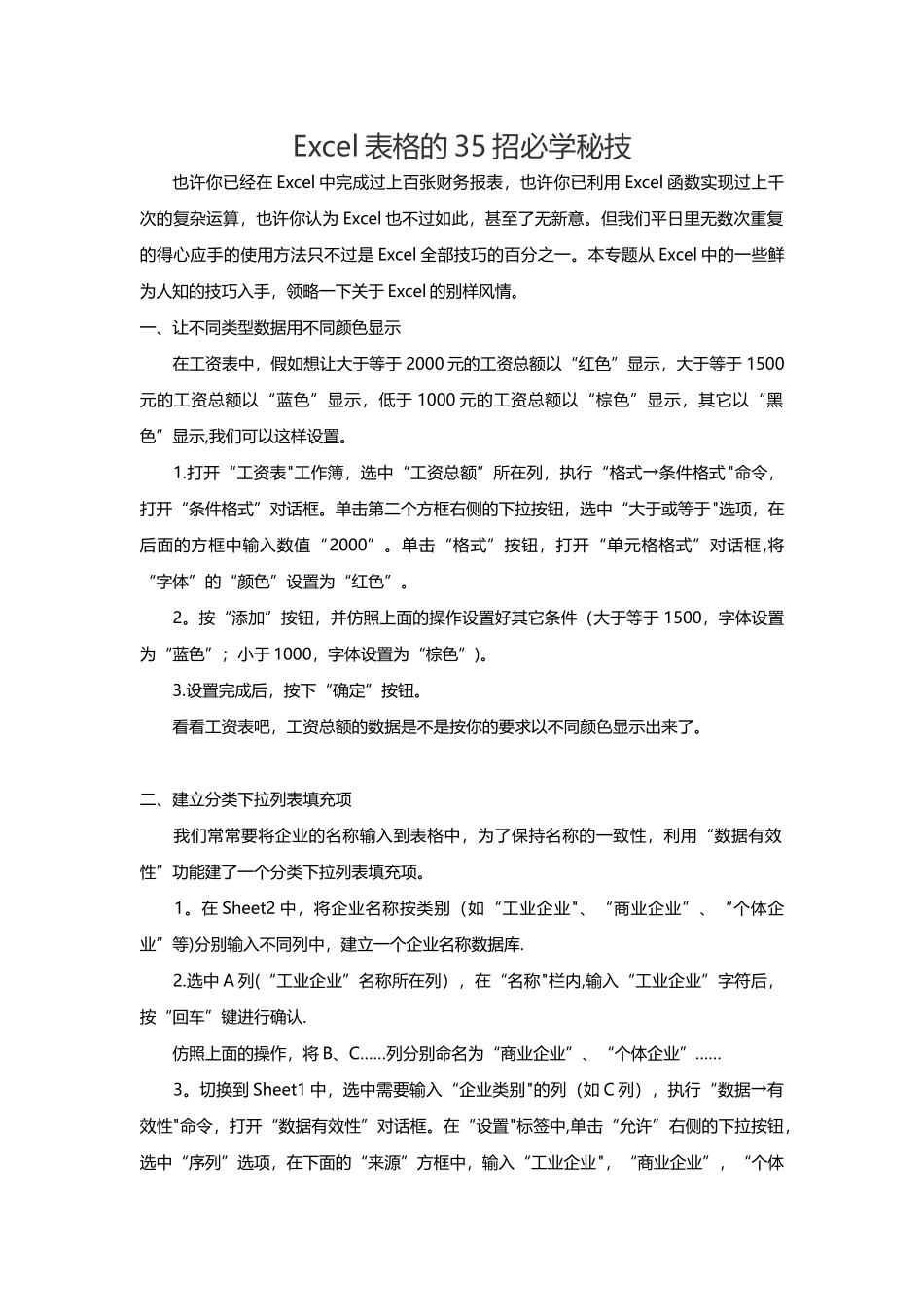 Excel 表格的 35 招必学秘技

也许你已经在 Excel 中完成过上百张财务报表，也许你已利用 Excel 函数实现过上千次的复杂运算，也许你认为 Excel 也不过如此，甚至了无新意。但我们平日里无数次重复的得心应手的使用方法只不过是 Excel 全部技巧的百分之一。本专题从 Excel 中的一些鲜为人知的技巧入手，领略一下关于 Excel 的别样风情。

一、让不同类型数据用不同颜色显示

在工资表中，假如想让大于等于 2000 元的工资总额以“红色”显示，大于等于 1500 元的工资总额以“蓝色”显示，低于 1000 元的工资总额以“棕色”显示，其它以“黑色”显示,我们可以这样设置。

1.打开“工资表"工作簿，选中“工资总额”所在列，执行“格式→条件格式"命令，打开“条件格式”对话框。单击第二个方框右侧的下拉按钮，选中“大于或等于"选项，在后面的方框中输入数值“2000”。单击“格式”按钮，打开“单元格格式”对话框,将“字体”的“颜色”设置为“红色”。

2。按“添加”按钮，并仿照上面的操作设置好其它条件（大于等于 1500，字体设置为“蓝色”；小于 1000，字体设置为“棕色”）。

3.设置完成后，按下“确定”按钮。

看看工资表吧，工资总额的数据是不是按你的要求以不同颜色显示出来了。

二、建立分类下拉列表填充项

我们常常要将企业的名称输入到表格中，为了保持名称的一致性，利用“数据有效性”功能建了一个分类下拉列表填充项。

1。在 Sheet2 中，将企业名称按类别（如“工业企业"、“商业企业”、“个体企业”等)分别输入不同列中，建立一个企业名称数据库.

2.选中 A 列(“工业企业”名称所在列），在“名称"栏内,输入“工业企业”字符后，按“回车”键进行确认.

仿照上面的操作，将 B、C……列分别命名为“商业企业”、“个体企业”……

3。切换到 Sheet1 中，选中需要输入“企业类别"的列（如 C 列），执行“数据→有效性"命令，打开“数据有效性”对话框。在“设置"标签中,单击“允许”右侧的下拉按钮，选中“序列”选项，在下面的“来源”方框中，输入“工业企业"，“商业企业”，“个体